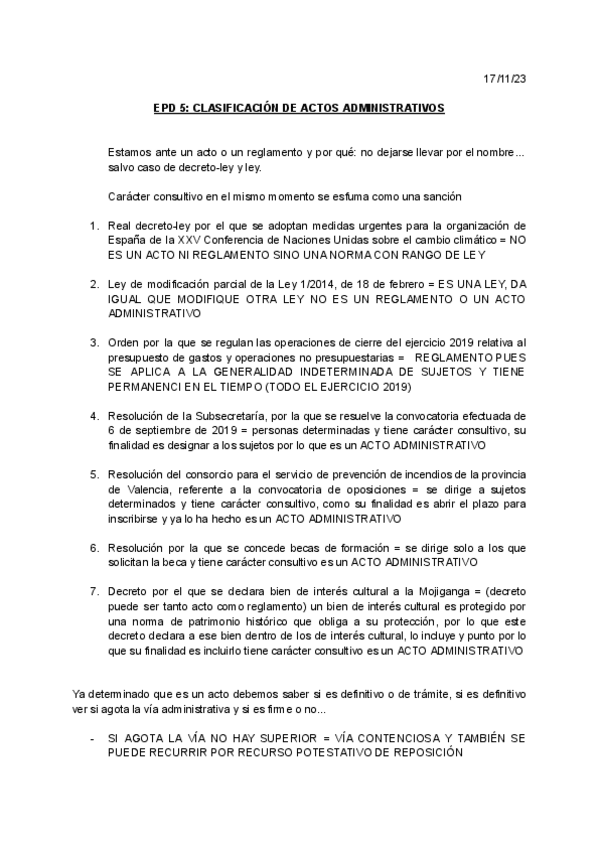 17/11/23

EPD 5: CLASIFICACIÓN DE ACTOS ADMINISTRATIVOS

Estamos ante un acto o un reglamento y por qué: no dejarse llevar por el nombre... salvo caso de decreto-ley y ley.

Carácter consultivo en el mismo momento se esfuma como una sanción

1. Real decreto-ley por el que se adoptan medidas urgentes para la organización de España de la XXV Conferencia de Naciones Unidas sobre el cambio climático = NO ES UN ACTO NI REGLAMENTO SINO UNA NORMA CON RANGO DE LEY

2. Ley de modificación parcial de la Ley 1/2014, de 18 de febrero = ES UNA LEY, DA IGUAL QUE MODIFIQUE OTRA LEY NO ES UN REGLAMENTO O UN ACTO ADMINISTRATIVO

3. Orden por la que se regulan las operaciones de cierre del ejercicio 2019 relativa al presupuesto de gastos y operaciones no presupuestarias = REGLAMENTO PUES SE APLICA A LA GENERALIDAD INDETERMINADA DE SUJETOS Y TIENE PERMANENCI EN EL TIEMPO (TODO EL EJERCICIO 2019)

4. Resolución de la Subsecretaría, por la que se resuelve la convocatoria efectuada de 6 de septiembre de 2019 = personas determinadas y tiene carácter consultivo, su finalidad es designar a los sujetos por lo que es un ACTO ADMINISTRATIVO

5. Resolución del consorcio para el servicio de prevención de incendios de la provincia de Valencia, referente a la convocatoria de oposiciones = se dirige a sujetos determinados y tiene carácter consultivo, como su finalidad es abrir el plazo para inscribirse y ya lo ha hecho es un ACTO ADMINISTRATIVO

6. Resolución por la que se concede becas de formación = se dirige solo a los que solicitan la beca y tiene carácter consultivo es un ACTO ADMINISTRATIVO

7. Decreto por el que se declara bien de interés cultural a la Mojiganga = (decreto puede ser tanto acto como reglamento) un bien de interés cultural es protegido por una norma de patrimonio histórico que obliga a su protección, por lo que este decreto declara a ese bien dentro de los de interés cultural, lo incluye y punto por lo que su finalidad es incluirlo tiene carácter consultivo es un ACTO ADMINISTRATIVO

Ya determinado que es un acto debemos saber si es definitivo o de trámite, si es definitivo ver si agota la vía administrativa y si es firme o no...

- SI AGOTA LA VÍA NO HAY SUPERIOR = VÍA CONTENCIOSA Y TAMBIÉN SE PUEDE RECURRIR POR RECURSO POTESTATIVO DE REPOSICIÓN